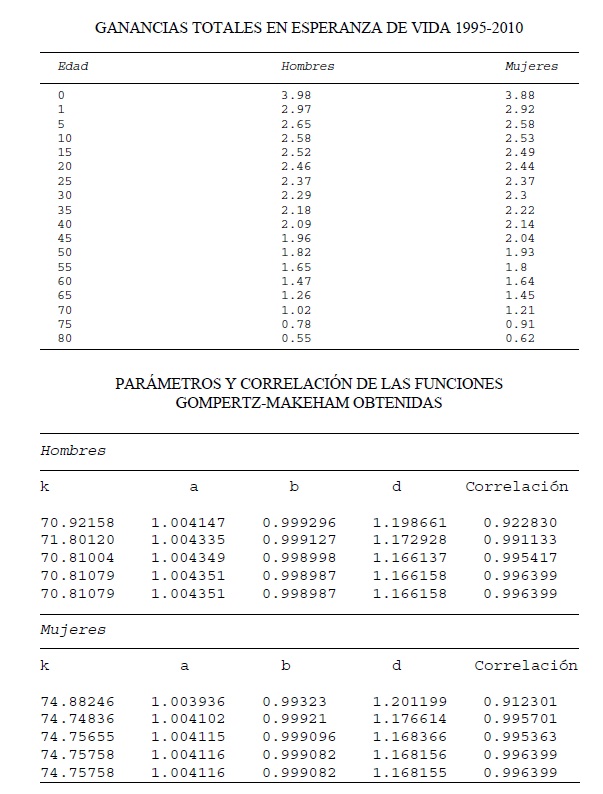 GANANCIAS TOTALES EN ESPERANZA DE VIDA 1995-2010

| Edad | Hombres | Mujeres |
|---|---|---|
| 0 | 3.98 | 3.88 |
| 1 | 2.97 | 2.92 |
| 5 | 2.65 | 2.58 |
| 10 | 2.58 | 2.53 |
| 15 | 2.52 | 2.49 |
| 20 | 2.46 | 2.44 |
| 25 | 2.37 | 2.37 |
| 30 | 2.29 | 2.3 |
| 35 | 2.18 | 2.22 |
| 40 | 2.09 | 2.14 |
| 45 | 1.96 | 2.04 |
| 50 | 1.82 | 1.93 |
| 55 | 1.65 | 1.8 |
| 60 | 1.47 | 1.64 |
| 65 | 1.26 | 1.45 |
| 70 | 1.02 | 1.21 |
| 75 | 0.78 | 0.91 |
| 80 | 0.55 | 0.62 |

PARÁMETROS Y CORRELACIÓN DE LAS FUNCIONES GOMPERTZ-MAKEHAM OBTENIDAS

Hombres

| k | a | b | d | Correlación |
|---|---|---|---|---|
| 70.92158 | 1.004147 | 0.999296 | 1.198661 | 0.922830 |
| 71.80120 | 1.004335 | 0.999127 | 1.172928 | 0.991133 |
| 70.81004 | 1.004349 | 0.998998 | 1.166137 | 0.995417 |
| 70.81079 | 1.004351 | 0.998987 | 1.166158 | 0.996399 |
| 70.81079 | 1.004351 | 0.998987 | 1.166158 | 0.996399 |

Mujeres

| k | a | b | d | Correlación |
|---|---|---|---|---|
| 74.88246 | 1.003936 | 0.99323 | 1.201199 | 0.912301 |
| 74.74836 | 1.004102 | 0.99921 | 1.176614 | 0.995701 |
| 74.75655 | 1.004115 | 0.999096 | 1.168366 | 0.995363 |
| 74.75758 | 1.004116 | 0.999082 | 1.168156 | 0.996399 |
| 74.75758 | 1.004116 | 0.999082 | 1.168155 | 0.996399 |